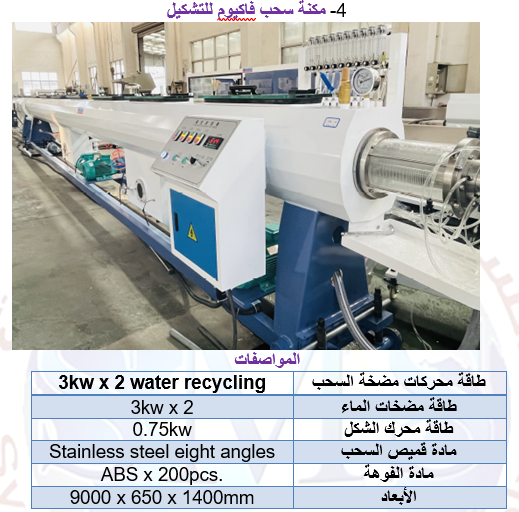 4- مكنة سحب فاكيوم للتشكيل

المواصفات

| 3kw x 2 water recycling | طاقة محركات مضخة السحب |
|---|---|
| 3kw x 2 | طاقة مضخات الماء |
| 0.75kw | طاقة محرك الشكل |
| Stainless steel eight angles | مادة قميص السحب |
| ABS x 200pcs. | مادة الفوهة |
| 9000 x 650 x 1400mm | الأبعاد |